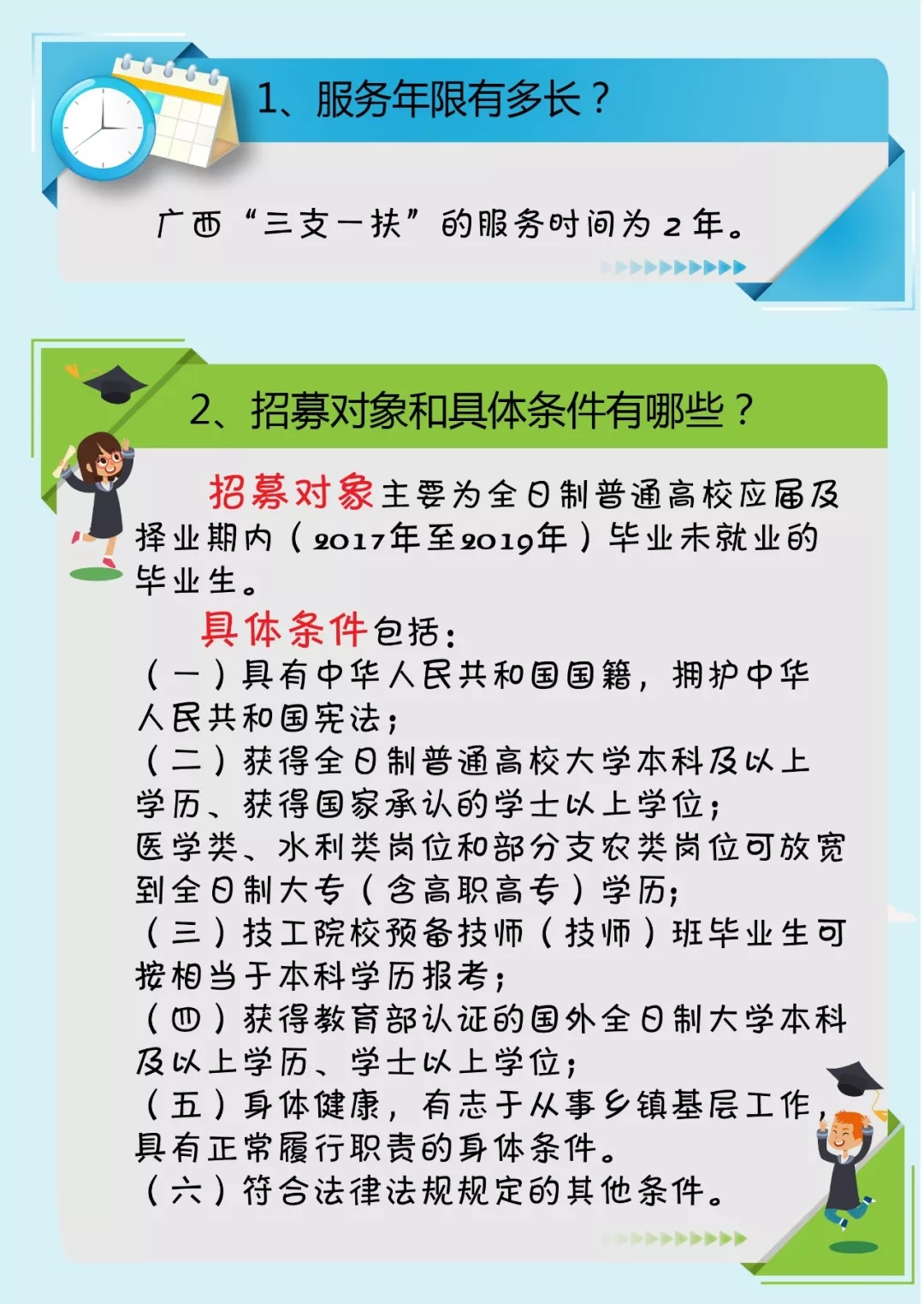 1、服务年限有多长？

广西“三支一扶”的服务时间为2年。

2、招募对象和具体条件有哪些？

招募对象主要为全日制普通高校应届及择业期内（2017年至2019年）毕业未就业的毕业生。

具体条件包括：
（一）具有中华人民共和国国籍，拥护中华人民共和国宪法；
（二）获得全日制普通高校大学本科及以上学历、获得国家承认的学士以上学位；
医学类、水利类岗位和部分支农类岗位可放宽到全日制大专（含高职高专）学历；
（三）技工院校预备技师（技师）班毕业生可按相当于本科学历报考；
（四）获得教育部认证的国外全日制大学本科及以上学历、学士以上学位；
（五）身体健康，有志于从事乡镇基层工作，具有正常履行职责的身体条件。
（六）符合法律法规规定的其他条件。